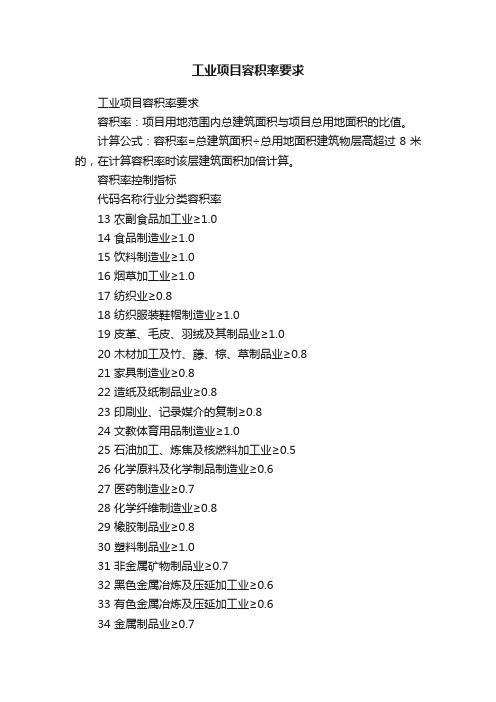 工业项目容积率要求

工业项目容积率要求

容积率：项目用地范围内总建筑面积与项目总用地面积的比值。

计算公式：容积率=总建筑面积÷总用地面积建筑物层高超过 8 米的，在计算容积率时该层建筑面积加倍计算。

容积率控制指标

代码名称行业分类容积率

13 农副食品加工业≥1.0

14 食品制造业≥1.0

15 饮料制造业≥1.0

16 烟草加工业≥1.0

17 纺织业≥0.8

18 纺织服装鞋帽制造业≥1.0

19 皮革、毛皮、羽绒及其制品业≥1.0

20 木材加工及竹、藤、棕、草制品业≥0.8

21 家具制造业≥0.8

22 造纸及纸制品业≥0.8

23 印刷业、记录媒介的复制≥0.8

24 文教体育用品制造业≥1.0

25 石油加工、炼焦及核燃料加工业≥0.5

26 化学原料及化学制品制造业≥0.6

27 医药制造业≥0.7

28 化学纤维制造业≥0.8

29 橡胶制品业≥0.8

30 塑料制品业≥1.0

31 非金属矿物制品业≥0.7

32 黑色金属冶炼及压延加工业≥0.6

33 有色金属冶炼及压延加工业≥0.6

34 金属制品业≥0.7